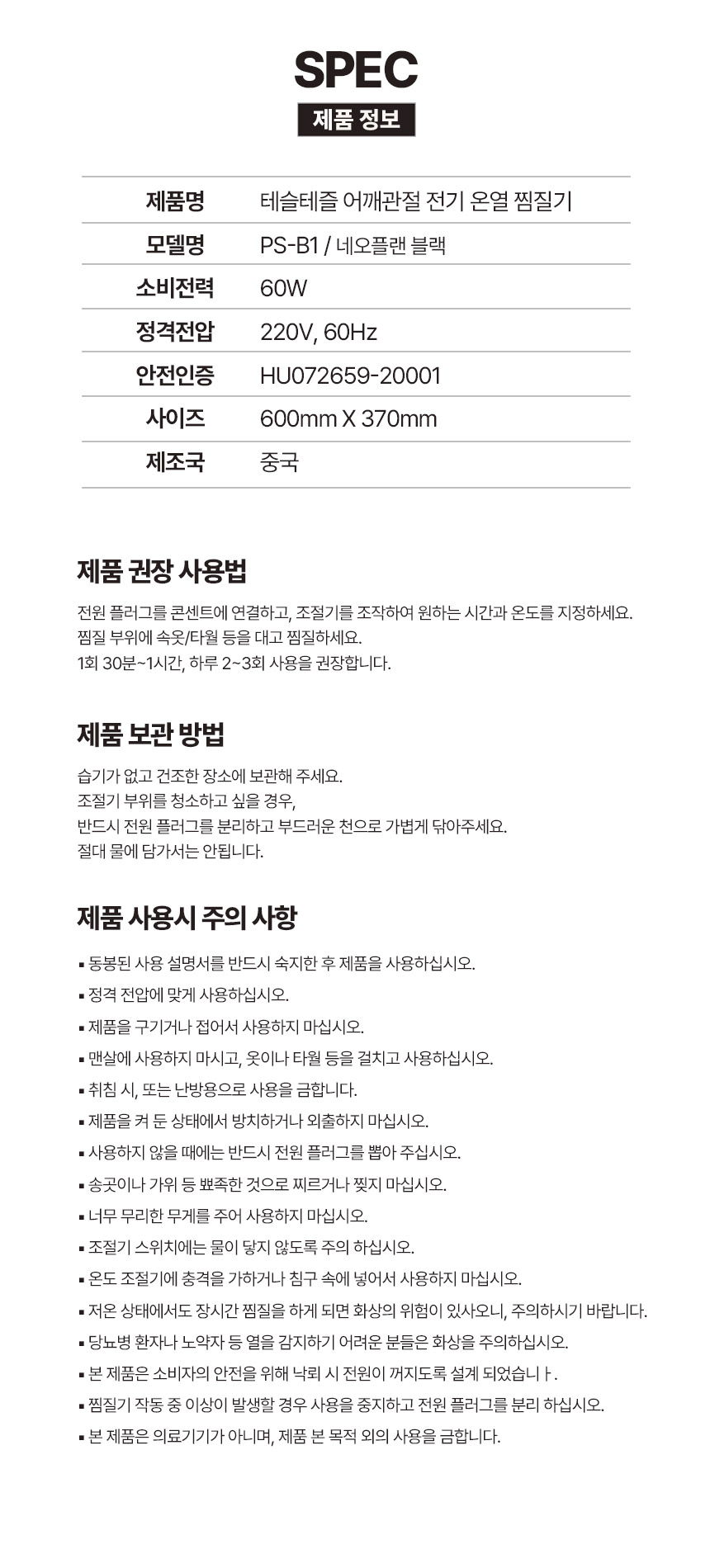 SPEC

제품 정보

| 제품명 | 테슬테즐 어깨관절 전기 온열 찜질기 |
|---|---|
| 모델명 | PS-B1 / 네오플랜 블랙 |
| 소비전력 | 60W |
| 정격전압 | 220V, 60Hz |
| 안전인증 | HU072659-20001 |
| 사이즈 | 600mm X 370mm |
| 제조국 | 중국 |

제품 권장 사용법

전원 플러그를 콘센트에 연결하고, 조절기를 조작하여 원하는 시간과 온도를 지정하세요.
찜질 부위에 속옷/타월 등을 대고 찜질하세요.
1회 30분~1시간, 하루 2~3회 사용을 권장합니다.

제품 보관 방법

습기가 없고 건조한 장소에 보관해 주세요.
조절기 부위를 청소하고 싶을 경우,
반드시 전원 플러그를 분리하고 부드러운 천으로 가볍게 닦아주세요.
절대 물에 담가서는 안됩니다.

제품 사용시 주의 사항

▪ 동봉된 사용 설명서를 반드시 숙지한 후 제품을 사용하십시오.
▪ 정격 전압에 맞게 사용하십시오.
▪ 제품을 구기거나 접어서 사용하지 마십시오.
▪ 맨살에 사용하지 마시고, 옷이나 타월 등을 걸치고 사용하십시오.
▪ 취침 시, 또는 난방용으로 사용을 금합니다.
▪ 제품을 켜 둔 상태에서 방치하거나 외출하지 마십시오.
▪ 사용하지 않을 때에는 반드시 전원 플러그를 뽑아 주십시오.
▪ 송곳이나 가위 등 뾰족한 것으로 찌르거나 찢지 마십시오.
▪ 너무 무리한 무게를 주어 사용하지 마십시오.
▪ 조절기 스위치에는 물이 닿지 않도록 주의 하십시오.
▪ 온도 조절기에 충격을 가하거나 침구 속에 넣어서 사용하지 마십시오.
▪ 저온 상태에서도 장시간 찜질을 하게 되면 화상의 위험이 있사오니, 주의하시기 바랍니다.
▪ 당뇨병 환자나 노약자 등 열을 감지하기 어려운 분들은 화상을 주의하십시오.
▪ 본 제품은 소비자의 안전을 위해 낙뢰 시 전원이 꺼지도록 설계 되었습니ㅏ.
▪ 찜질기 작동 중 이상이 발생할 경우 사용을 중지하고 전원 플러그를 분리 하십시오.
▪ 본 제품은 의료기기가 아니며, 제품 본 목적 외의 사용을 금합니다.